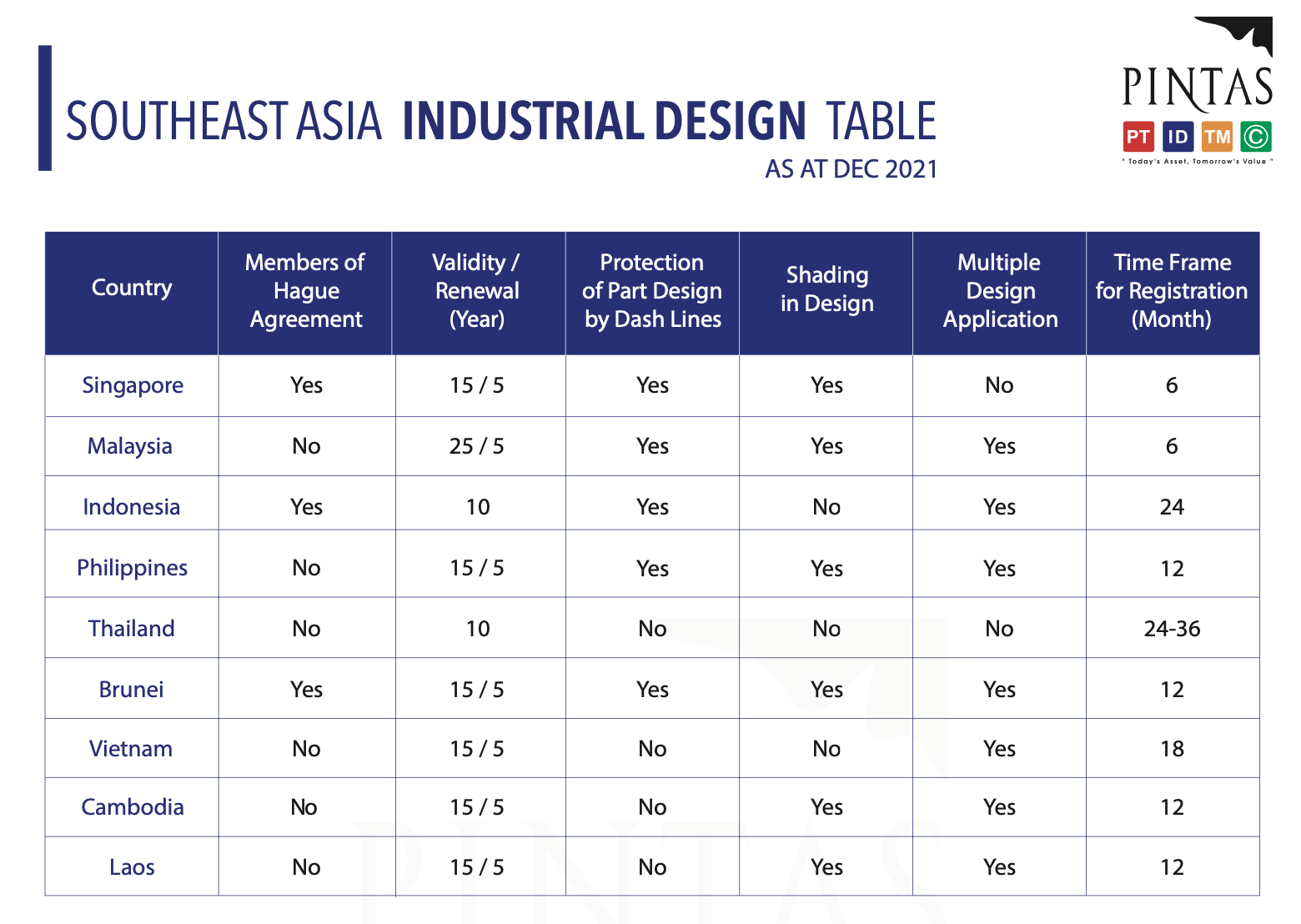 SOUTHEAST ASIA INDUSTRIAL DESIGN TABLE
AS AT DEC 2021

PINTAS
PT ID TM ©
" Today's Asset, Tomorrow's Value "

| Country | Members of Hague Agreement | Validity / Renewal (Year) | Protection of Part Design by Dash Lines | Shading in Design | Multiple Design Application | Time Frame for Registration (Month) |
|---|---|---|---|---|---|---|
| Singapore | Yes | 15 / 5 | Yes | Yes | No | 6 |
| Malaysia | No | 25 / 5 | Yes | Yes | Yes | 6 |
| Indonesia | Yes | 10 | Yes | No | Yes | 24 |
| Philippines | No | 15 / 5 | Yes | Yes | Yes | 12 |
| Thailand | No | 10 | No | No | No | 24-36 |
| Brunei | Yes | 15 / 5 | Yes | Yes | Yes | 12 |
| Vietnam | No | 15 / 5 | No | No | Yes | 18 |
| Cambodia | No | 15 / 5 | No | Yes | Yes | 12 |
| Laos | No | 15 / 5 | No | Yes | Yes | 12 |

PINTAS